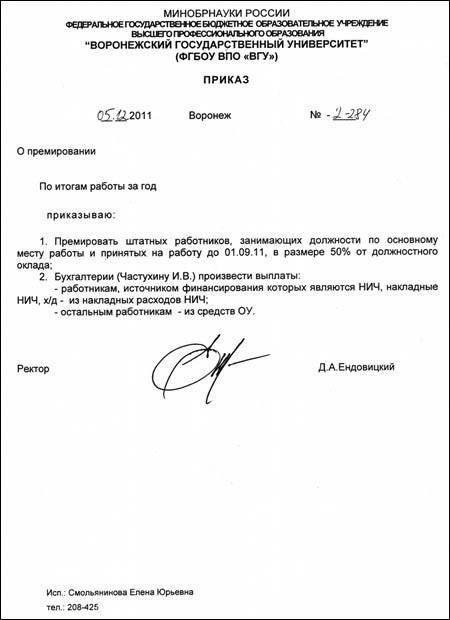 МИНОБРНАУКИ РОССИИ
ФЕДЕРАЛЬНОЕ ГОСУДАРСТВЕННОЕ БЮДЖЕТНОЕ ОБРАЗОВАТЕЛЬНОЕ УЧРЕЖДЕНИЕ ВЫСШЕГО ПРОФЕССИОНАЛЬНОГО ОБРАЗОВАНИЯ
"ВОРОНЕЖСКИЙ ГОСУДАРСТВЕННЫЙ УНИВЕРСИТЕТ"
(ФГБОУ ВПО «ВГУ»)

ПРИКАЗ

05.12.2011 Воронеж № - 2-284

О премировании

По итогам работы за год

приказываю:

1. Премировать штатных работников, занимающих должности по основному месту работы и принятых на работу до 01.09.11, в размере 50% от должностного оклада;
2. Бухгалтерии (Частухину И.В.) произвести выплаты:
- работникам, источником финансирования которых являются НИЧ, накладные НИЧ, х/д - из накладных расходов НИЧ;
- остальным работникам - из средств ОУ.

Ректор Д.А.Ендовицкий

Исп.: Смольянинова Елена Юрьевна
тел.: 208-425